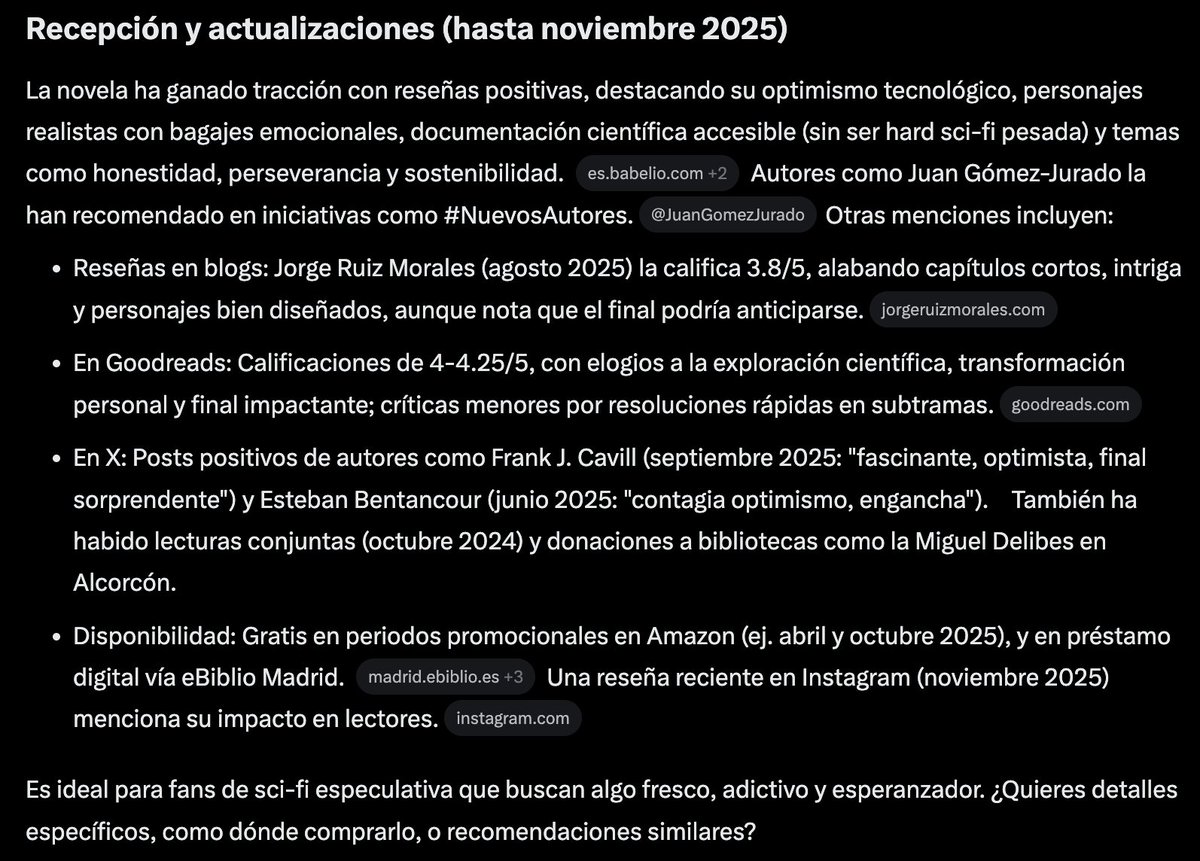 Recepción y actualizaciones (hasta noviembre 2025)

La novela ha ganado tracción con reseñas positivas, destacando su optimismo tecnológico, personajes realistas con bagajes emocionales, documentación científica accesible (sin ser hard sci-fi pesada) y temas como honestidad, perseverancia y sostenibilidad. es.babelio.com +2 Autores como Juan Gómez-Jurado la han recomendado en iniciativas como #NuevosAutores. @JuanGomezJurado Otras menciones incluyen:

• Reseñas en blogs: Jorge Ruiz Morales (agosto 2025) la califica 3.8/5, alabando capítulos cortos, intriga y personajes bien diseñados, aunque nota que el final podría anticiparse. jorgeruizmorales.com

• En Goodreads: Calificaciones de 4-4.25/5, con elogios a la exploración científica, transformación personal y final impactante; críticas menores por resoluciones rápidas en subtramas. goodreads.com

• En X: Posts positivos de autores como Frank J. Cavill (septiembre 2025: "fascinante, optimista, final sorprendente") y Esteban Bentancour (junio 2025: "contagia optimismo, engancha"). También ha habido lecturas conjuntas (octubre 2024) y donaciones a bibliotecas como la Miguel Delibes en Alcorcón.

• Disponibilidad: Gratis en periodos promocionales en Amazon (ej. abril y octubre 2025), y en préstamo digital vía eBiblio Madrid. madrid.ebiblio.es +3 Una reseña reciente en Instagram (noviembre 2025) menciona su impacto en lectores. instagram.com

Es ideal para fans de sci-fi especulativa que buscan algo fresco, adictivo y esperanzador. ¿Quieres detalles específicos, como dónde comprarlo, o recomendaciones similares?